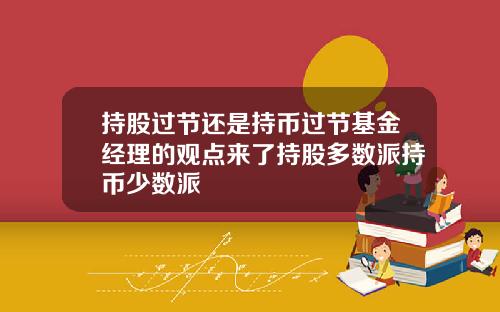 持股过节还是持币过节基金经理的观点来了持股多数派持币少数派